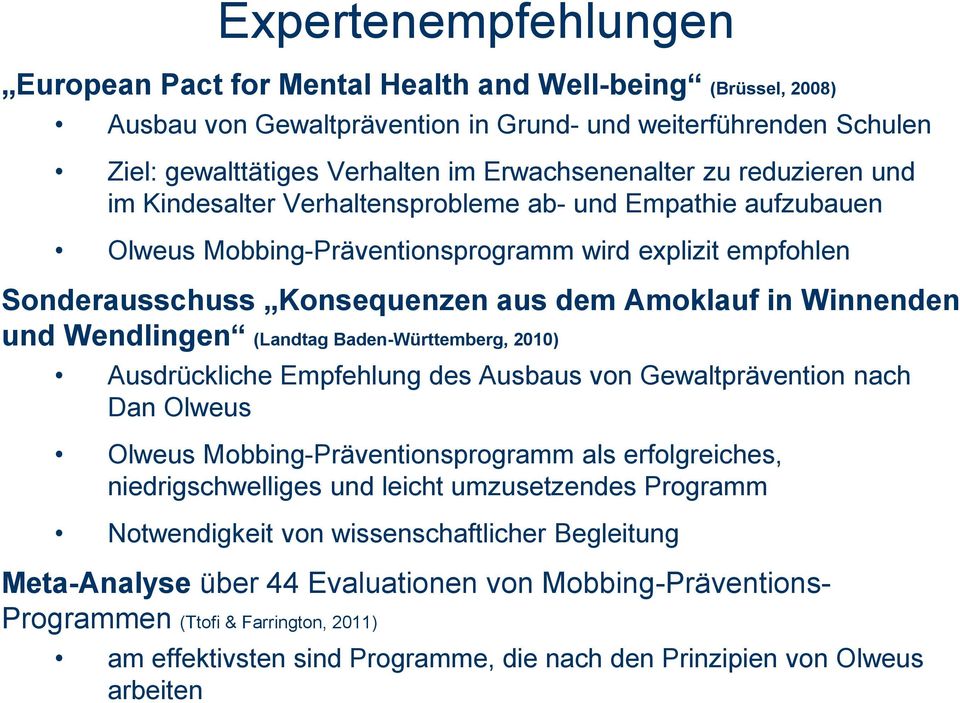 Expertenempfehlungen

„European Pact for Mental Health and Well-being“ (Brüssel, 2008)

• Ausbau von Gewaltprävention in Grund- und weiterführenden Schulen

• Ziel: gewalttätiges Verhalten im Erwachsenenalter zu reduzieren und im Kindesalter Verhaltensprobleme ab- und Empathie aufzubauen

• Olweus Mobbing-Präventionsprogramm wird explizit empfohlen

Sonderausschuss „Konsequenzen aus dem Amoklauf in Winnenden und Wendlingen“ (Landtag Baden-Württemberg, 2010)

• Ausdrückliche Empfehlung des Ausbaus von Gewaltprävention nach Dan Olweus

• Olweus Mobbing-Präventionsprogramm als erfolgreiches, niedrigschwelliges und leicht umzusetzendes Programm

• Notwendigkeit von wissenschaftlicher Begleitung

Meta-Analyse über 44 Evaluationen von Mobbing-Präventions-Programmen (Ttofi & Farrington, 2011)

• am effektivsten sind Programme, die nach den Prinzipien von Olweus arbeiten